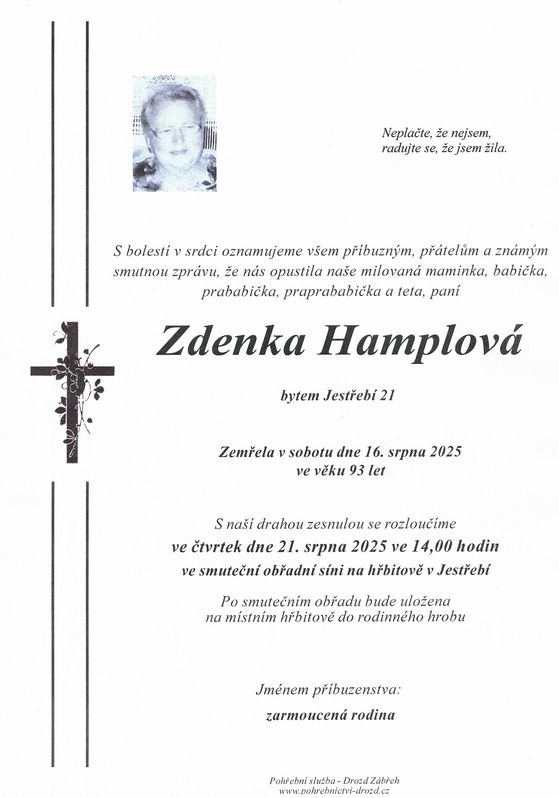 Neplačte, že nejsem,
radujte se, že jsem žila.

S bolestí v srdci oznamujeme všem příbuzným, přátelům a známým smutnou zprávu, že nás opustila naše milovaná maminka, babička, prababička, praprababička a teta, paní

Zdenka Hamplová

bytem Jestřebí 21

Zemřela v sobotu dne 16. srpna 2025
ve věku 93 let

S naší drahou zesnulou se rozloučíme
ve čtvrtek dne 21. srpna 2025 ve 14,00 hodin
ve smuteční obřadní síni na hřbitově v Jestřebí

Po smutečním obřadu bude uložena
na místním hřbitově do rodinného hrobu

Jménem příbuzenstva:
zarmoucená rodina

Pohřební služba - Drozd Zábřeh
www.pohrebnictvi-drozd.cz